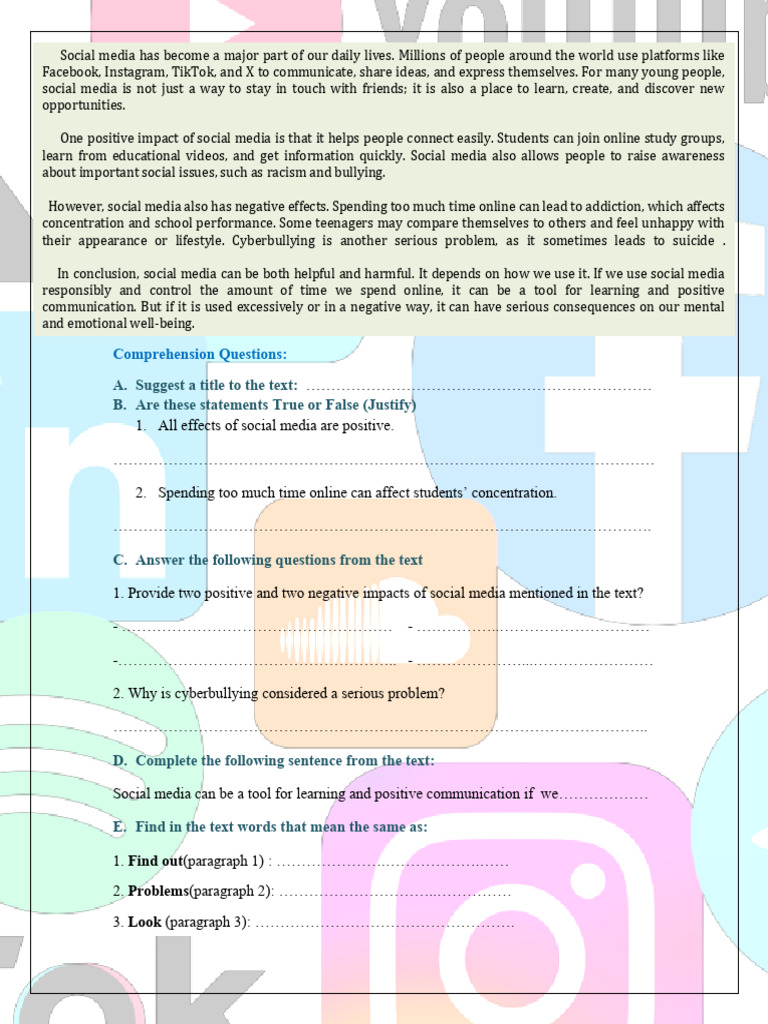 Social media has become a major part of our daily lives. Millions of people around the world use platforms like Facebook, Instagram, TikTok, and X to communicate, share ideas, and express themselves. For many young people, social media is not just a way to stay in touch with friends; it is also a place to learn, create, and discover new opportunities.

One positive impact of social media is that it helps people connect easily. Students can join online study groups, learn from educational videos, and get information quickly. Social media also allows people to raise awareness about important social issues, such as racism and bullying.

However, social media also has negative effects. Spending too much time online can lead to addiction, which affects concentration and school performance. Some teenagers may compare themselves to others and feel unhappy with their appearance or lifestyle. Cyberbullying is another serious problem, as it sometimes leads to suicide .

In conclusion, social media can be both helpful and harmful. It depends on how we use it. If we use social media responsibly and control the amount of time we spend online, it can be a tool for learning and positive communication. But if it is used excessively or in a negative way, it can have serious consequences on our mental and emotional well-being.

Comprehension Questions:

A. Suggest a title to the text: ____
B. Are these statements True or False (Justify)
1. All effects of social media are positive.

____

2. Spending too much time online can affect students' concentration.

____

C. Answer the following questions from the text

1. Provide two positive and two negative impacts of social media mentioned in the text?

- ____ - ____

- ____ - ____

2. Why is cyberbullying considered a serious problem?

____

D. Complete the following sentence from the text:

Social media can be a tool for learning and positive communication if we____

E. Find in the text words that mean the same as:

1. Find out(paragraph 1) : ____

2. Problems(paragraph 2): ____

3. Look (paragraph 3): ____